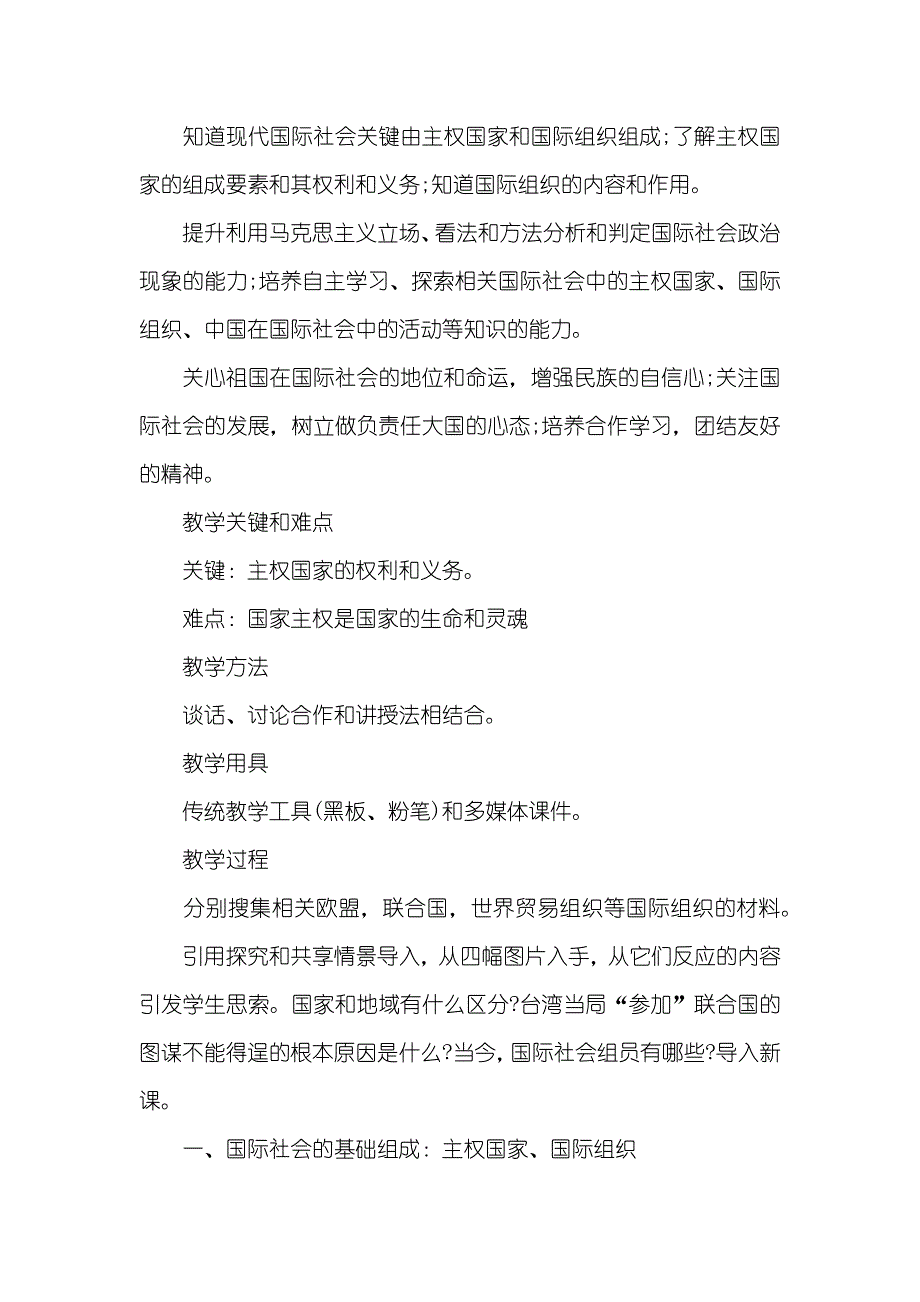 知道现代国际社会关键由主权国家和国际组织组成;了解主权国家的组成要素和其权利和义务;知道国际组织的内容和作用。

提升利用马克思主义立场、看法和方法分析和判定国际社会政治现象的能力;培养自主学习、探索相关国际社会中的主权国家、国际组织、中国在国际社会中的活动等知识的能力。

关心祖国在国际社会的地位和命运，增强民族的自信心;关注国际社会的发展，树立做负责任大国的心态;培养合作学习，团结友好的精神。

教学关键和难点

关键：主权国家的权利和义务。

难点：国家主权是国家的生命和灵魂

教学方法

谈话、讨论合作和讲授法相结合。

教学用具

传统教学工具(黑板、粉笔)和多媒体课件。

教学过程

分别搜集相关欧盟，联合国，世界贸易组织等国际组织的材料。

引用探究和共享情景导入，从四幅图片入手，从它们反应的内容引发学生思索。国家和地域有什么区分?台湾当局“参加”联合国的图谋不能得逞的根本原因是什么?当今，国际社会组员有哪些?导入新课。

一、国际社会的基础组成：主权国家、国际组织